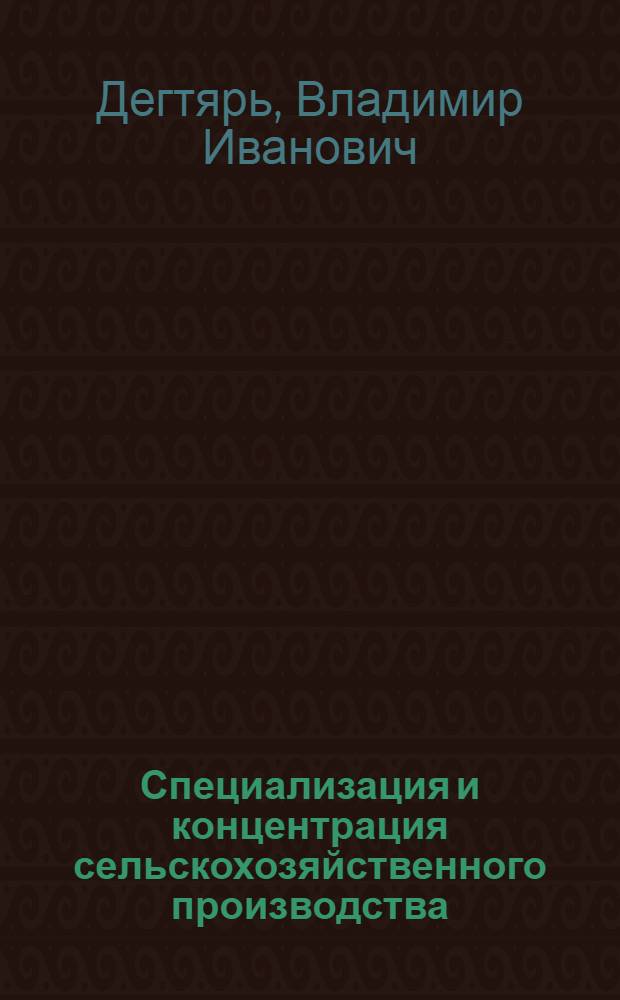 Дегтярь, Владимир Иванович

Специализация и концентрация сельскохозяйственного производства